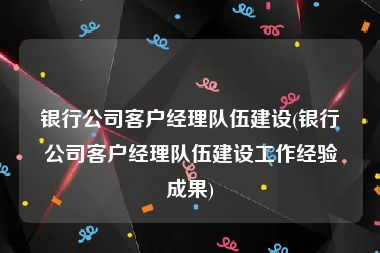 银行公司客户经理队伍建设(银行公司客户经理队伍建设工作经验成果)